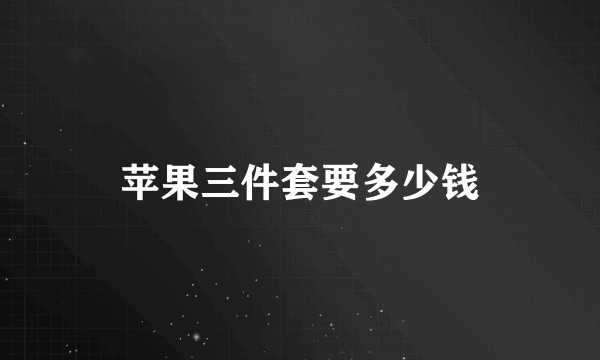 苹果三件套要多少钱